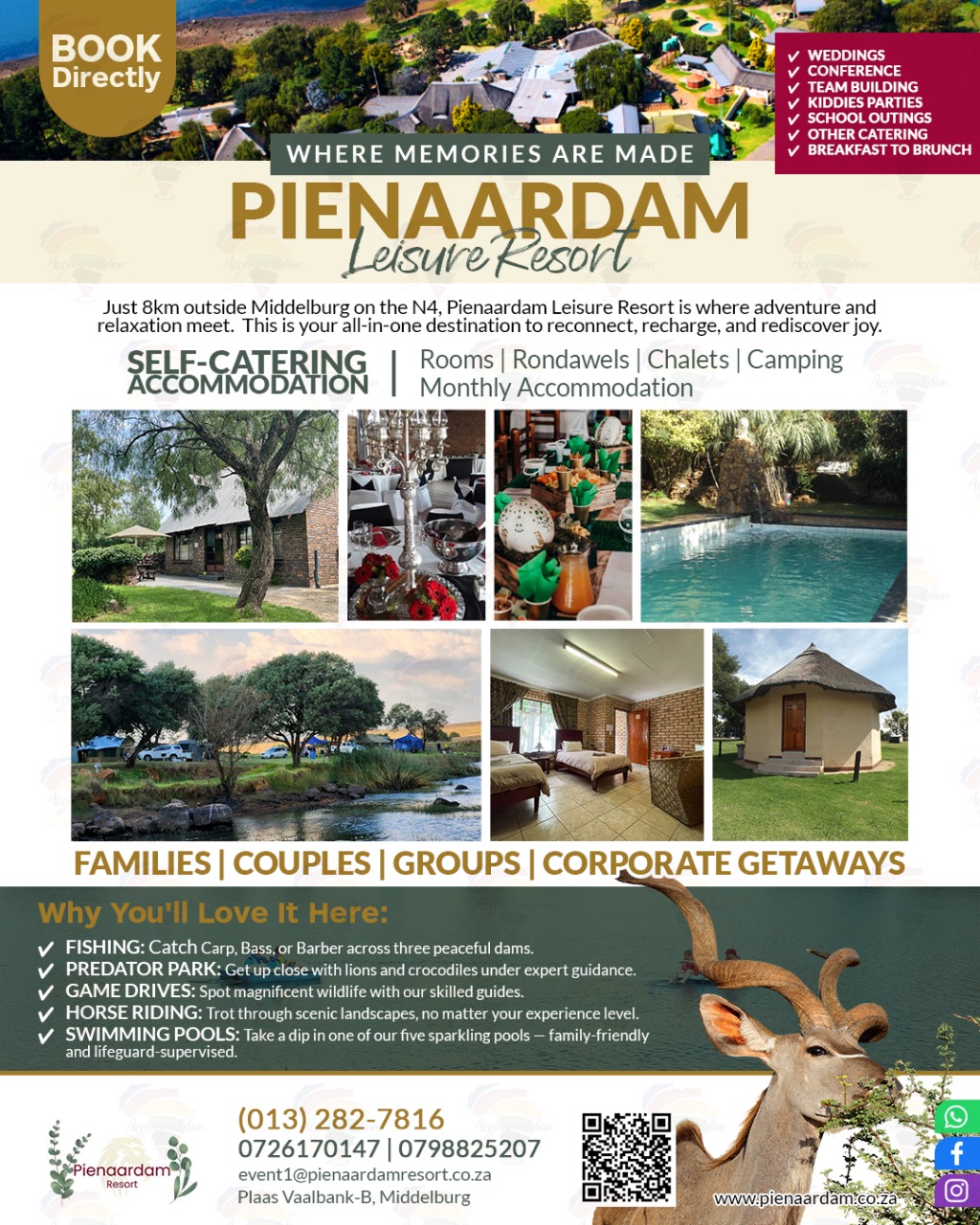 BOOK Directly

✓ WEDDINGS
✓ CONFERENCE
✓ TEAM BUILDING
✓ KIDDIES PARTIES
✓ SCHOOL OUTINGS
✓ OTHER CATERING
✓ BREAKFAST TO BRUNCH

WHERE MEMORIES ARE MADE

PIENAARDAM
Leisure Resort

Just 8km outside Middelburg on the N4, Pienaardam Leisure Resort is where adventure and relaxation meet. This is your all-in-one destination to reconnect, recharge, and rediscover joy.

SELF-CATERING ACCOMMODATION | Rooms | Rondawels | Chalets | Camping Monthly Accommodation

FAMILIES | COUPLES | GROUPS | CORPORATE GETAWAYS

Why You'll Love It Here:

✓ FISHING: Catch Carp, Bass, or Barber across three peaceful dams.
✓ PREDATOR PARK: Get up close with lions and crocodiles under expert guidance.
✓ GAME DRIVES: Spot magnificent wildlife with our skilled guides.
✓ HORSE RIDING: Trot through scenic landscapes, no matter your experience level.
✓ SWIMMING POOLS: Take a dip in one of our five sparkling pools — family-friendly and lifeguard-supervised.

Pienaardam Resort

(013) 282-7816
0726170147 | 0798825207
event1@pienaardamresort.co.za
Plaas Vaalbank-B, Middelburg

www.pienaardam.co.za